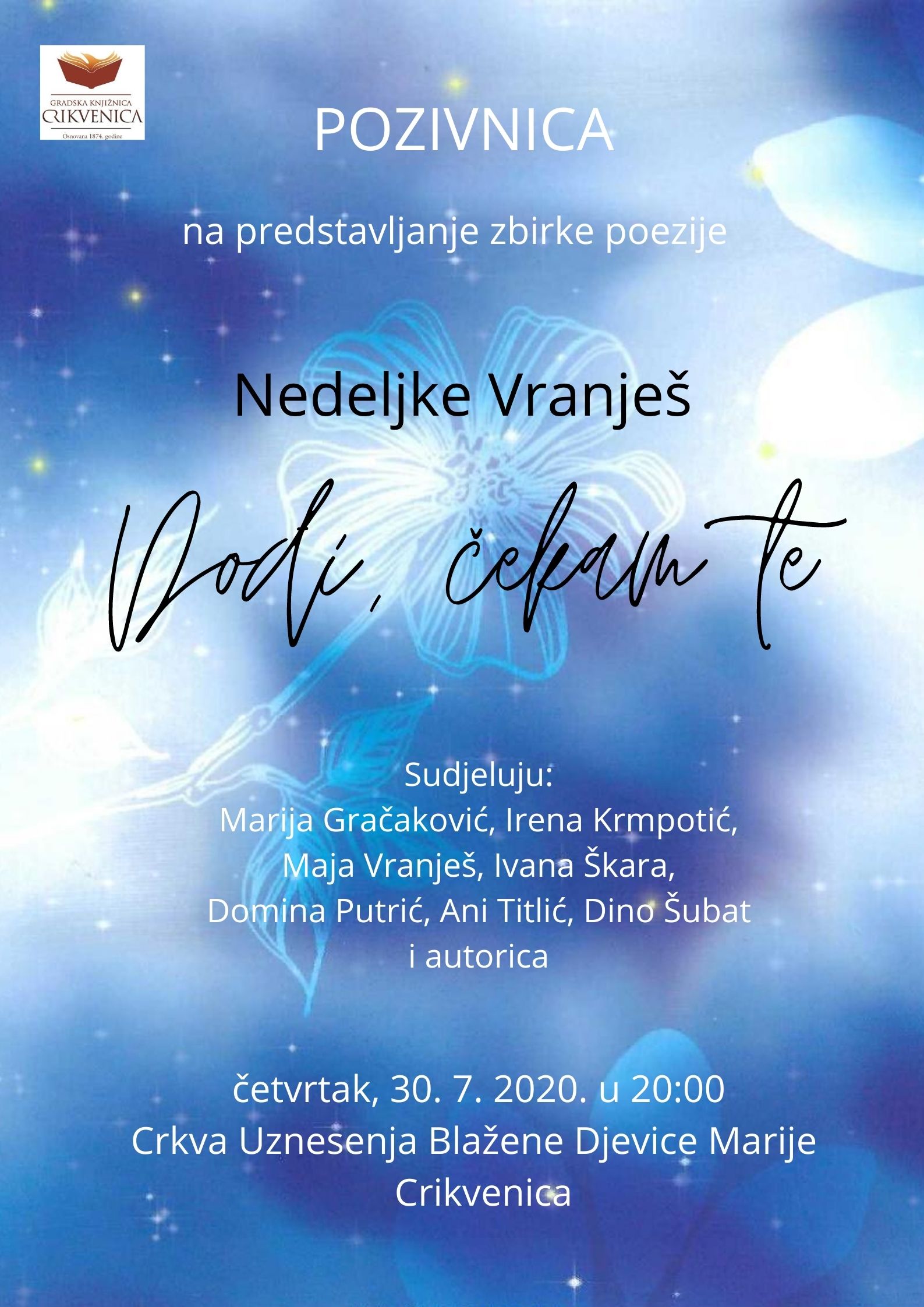 GRADSKA KNJIŽNICA
CRIKVENICA
Osnovana 1874. godine

POZIVNICA

na predstavljanje zbirke poezije

Nedeljke Vranješ

Dođi, čekam te

Sudjeluju:
Marija Gračaković, Irena Krmpotić,
Maja Vranješ, Ivana Škara,
Domina Putrić, Ani Titlić, Dino Šubat
i autorica

četvrtak, 30. 7. 2020. u 20:00
Crkva Uznesenja Blažene Djevice Marije
Crikvenica